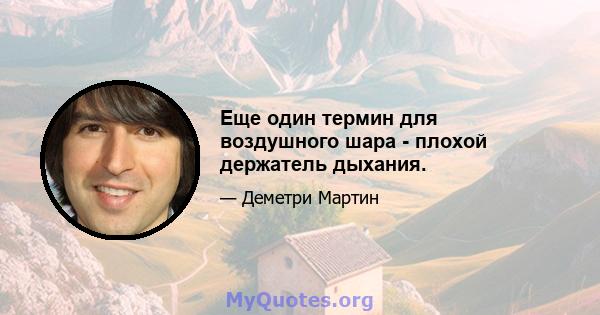 Еще один термин для воздушного шара - плохой держатель дыхания.

— Деметри Мартин

MyQuotes.org